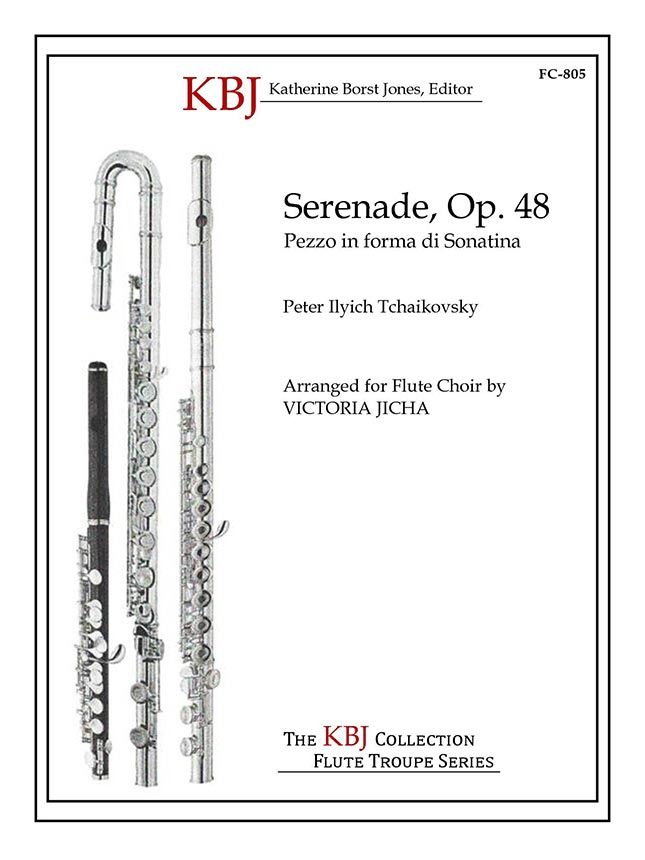 FC-805

KBJ Katherine Borst Jones, Editor

Serenade, Op. 48

Pezzo in forma di Sonatina

Peter Ilyich Tchaikovsky

Arranged for Flute Choir by
VICTORIA JICHA

THE KBJ COLLECTION
FLUTE TROUPE SERIES